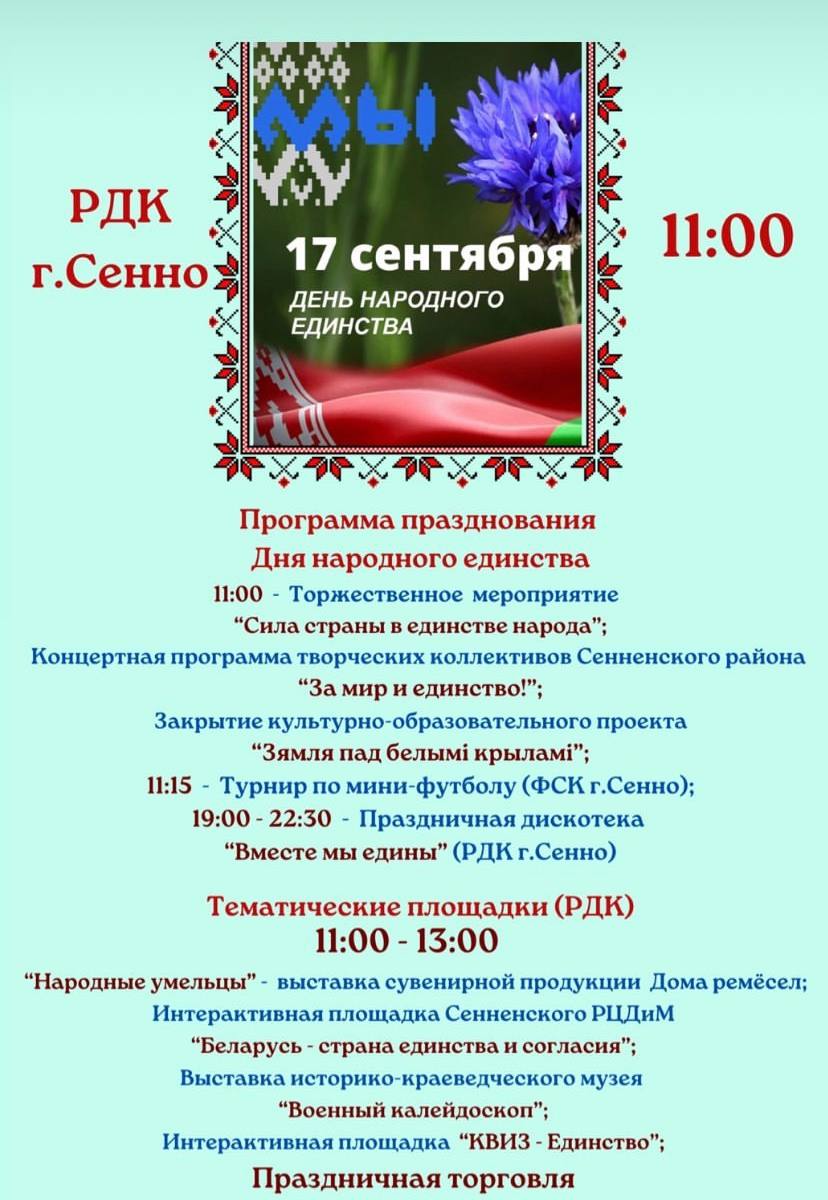 РДК
г.Сенно

МЫ

17 сентября

ДЕНЬ НАРОДНОГО
ЕДИНСТВА

11:00

Программа празднования
Дня народного единства

11:00 - Торжественное мероприятие
"Сила страны в единстве народа";
Концертная программа творческих коллективов Сенненского района
"За мир и единство!";
Закрытие культурно-образовательного проекта
"Зямля пад белымі крыламі";
11:15 - Турнир по мини-футболу (ФСК г.Сенно);
19:00 - 22:30 - Праздничная дискотека
"Вместе мы едины" (РДК г.Сенно)

Тематические площадки (РДК)
11:00 - 13:00

"Народные умельцы" - выставка сувенирной продукции Дома ремёсел;
Интерактивная площадка Сенненского РЦДиМ
"Беларусь - страна единства и согласия";
Выставка историко-краеведческого музея
"Военный калейдоскоп";
Интерактивная площадка "КВИЗ - Единство";
Праздничная торговля